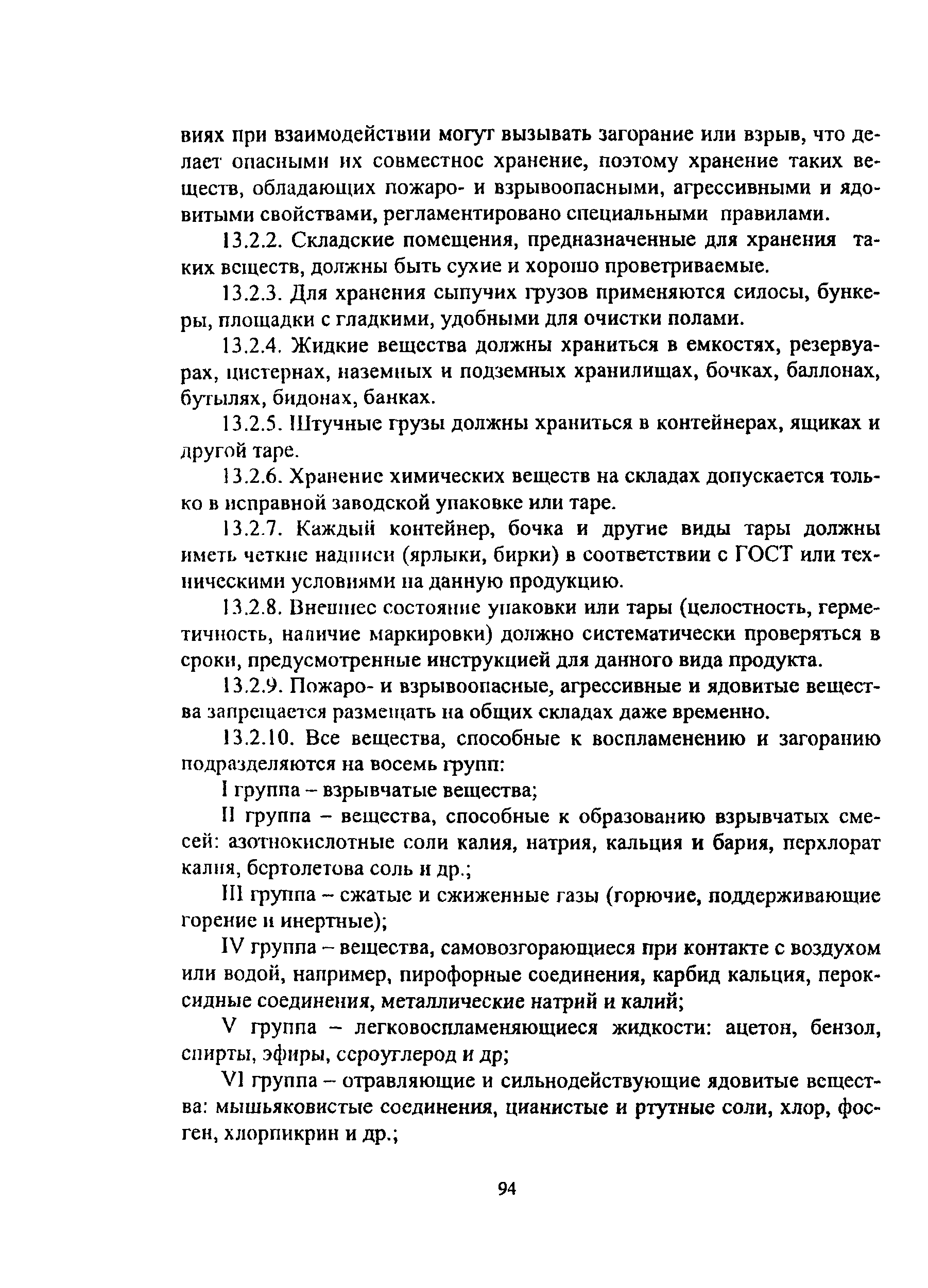 виях при взаимодействии могут вызывать загорание или взрыв, что делает опасными их совместное хранение, поэтому хранение таких веществ, обладающих пожаро- и взрывоопасными, агрессивными и ядовитыми свойствами, регламентировано специальными правилами.

13.2.2. Складские помещения, предназначенные для хранения таких веществ, должны быть сухие и хорошо проветриваемые.

13.2.3. Для хранения сыпучих грузов применяются силосы, бункеры, площадки с гладкими, удобными для очистки полами.

13.2.4. Жидкие вещества должны храниться в емкостях, резервуарах, цистернах, наземных и подземных хранилищах, бочках, баллонах, бутылях, бидонах, банках.

13.2.5. Штучные грузы должны храниться в контейнерах, ящиках и другой таре.

13.2.6. Хранение химических веществ на складах допускается только в исправной заводской упаковке или таре.

13.2.7. Каждый контейнер, бочка и другие виды тары должны иметь четкие надписи (ярлыки, бирки) в соответствии с ГОСТ или техническими условиями на данную продукцию.

13.2.8. Внешнее состояние упаковки или тары (целостность, герметичность, наличие маркировки) должно систематически проверяться в сроки, предусмотренные инструкцией для данного вида продукта.

13.2.9. Пожаро- и взрывоопасные, агрессивные и ядовитые вещества запрещается размещать на общих складах даже временно.

13.2.10. Все вещества, способные к воспламенению и загоранию подразделяются на восемь групп:

I группа – взрывчатые вещества;

II группа – вещества, способные к образованию взрывчатых смесей: азотнокислотные соли калия, натрия, кальция и бария, перхлорат калия, бертолетова соль и др.;

III группа – сжатые и сжиженные газы (горючие, поддерживающие горение и инертные);

IV группа – вещества, самовозгорающиеся при контакте с воздухом или водой, например, пирофорные соединения, карбид кальция, пероксидные соединения, металлические натрий и калий;

V группа – легковоспламеняющиеся жидкости: ацетон, бензол, спирты, эфиры, сероуглерод и др;

VI группа – отравляющие и сильнодействующие ядовитые вещества: мышьяковистые соединения, цианистые и ртутные соли, хлор, фосген, хлорпикрин и др.;

94